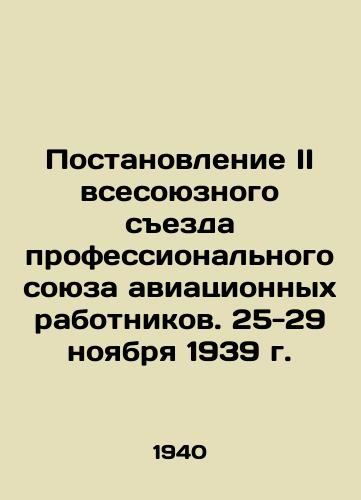 Постановление II всесоюзного съезда профессионального союза авиационных работников. 25-29 ноября 1939 г.

1940